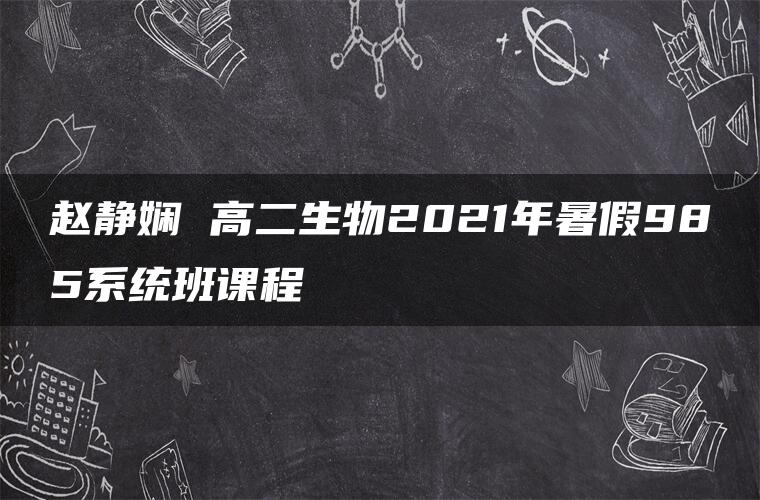 赵静娴 高二生物2021年暑假985系统班课程